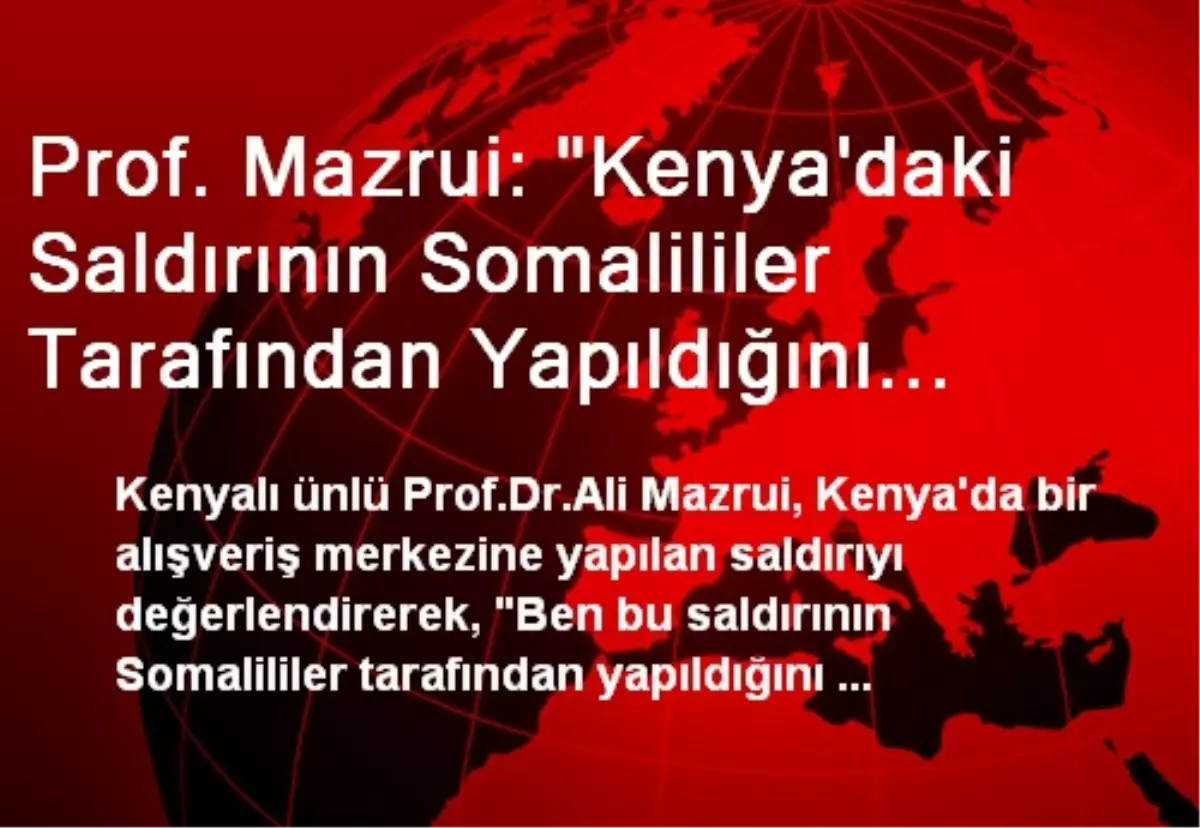 Prof. Mazrui: "Kenya'daki Saldırının Somalililer Tarafından Yapıldığını...

Kenyalı ünlü Prof.Dr.Ali Mazrui, Kenya'da bir alışveriş merkezine yapılan saldırıyı değerlendirerek, "Ben bu saldırının Somalililer tarafından yapıldığını ...